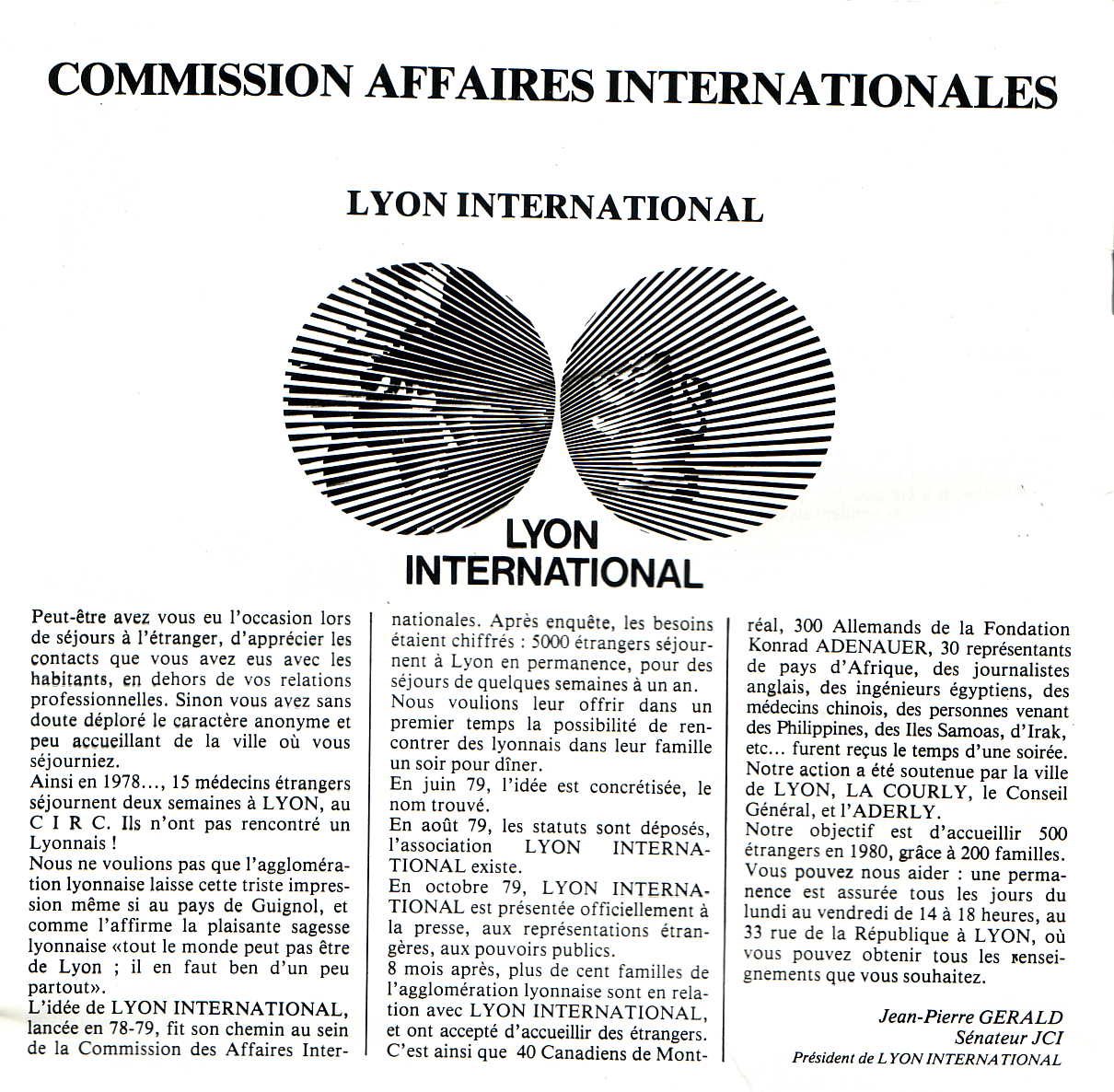 COMMISSION AFFAIRES INTERNATIONALES

LYON INTERNATIONAL

LYON
INTERNATIONAL

Peut-être avez vous eu l'occasion lors de séjours à l'étranger, d'apprécier les contacts que vous avez eus avec les habitants, en dehors de vos relations professionnelles. Sinon vous avez sans doute déploré le caractère anonyme et peu accueillant de la ville où vous séjourniez.
Ainsi en 1978..., 15 médecins étrangers séjournent deux semaines à LYON, au C I R C. Ils n'ont pas rencontré un Lyonnais !
Nous ne voulions pas que l'agglomération lyonnaise laisse cette triste impression même si au pays de Guignol, et comme l'affirme la plaisante sagesse lyonnaise «tout le monde peut pas être de Lyon ; il en faut ben d'un peu partout».
L'idée de LYON INTERNATIONAL, lancée en 78-79, fit son chemin au sein de la Commission des Affaires Internationales. Après enquête, les besoins étaient chiffrés : 5000 étrangers séjournent à Lyon en permanence, pour des séjours de quelques semaines à un an.
Nous voulions leur offrir dans un premier temps la possibilité de rencontrer des lyonnais dans leur famille un soir pour dîner.
En juin 79, l'idée est concrétisée, le nom trouvé.
En août 79, les statuts sont déposés, l'association LYON INTERNATIONAL existe.
En octobre 79, LYON INTERNATIONAL est présentée officiellement à la presse, aux représentations étrangères, aux pouvoirs publics.
8 mois après, plus de cent familles de l'agglomération lyonnaise sont en relation avec LYON INTERNATIONAL, et ont accepté d'accueillir des étrangers.
C'est ainsi que 40 Canadiens de Montréal, 300 Allemands de la Fondation Konrad ADENAUER, 30 représentants de pays d'Afrique, des journalistes anglais, des ingénieurs égyptiens, des médecins chinois, des personnes venant des Philippines, des Iles Samoas, d'Irak, etc... furent reçus le temps d'une soirée.
Notre action a été soutenue par la ville de LYON, LA COURLY, le Conseil Général, et l'ADERLY.
Notre objectif est d'accueillir 500 étrangers en 1980, grâce à 200 familles.
Vous pouvez nous aider : une permanence est assurée tous les jours du lundi au vendredi de 14 à 18 heures, au 33 rue de la République à LYON, où vous pouvez obtenir tous les renseignements que vous souhaitez.

Jean-Pierre GERALD
Sénateur JCI
Président de LYON INTERNATIONAL